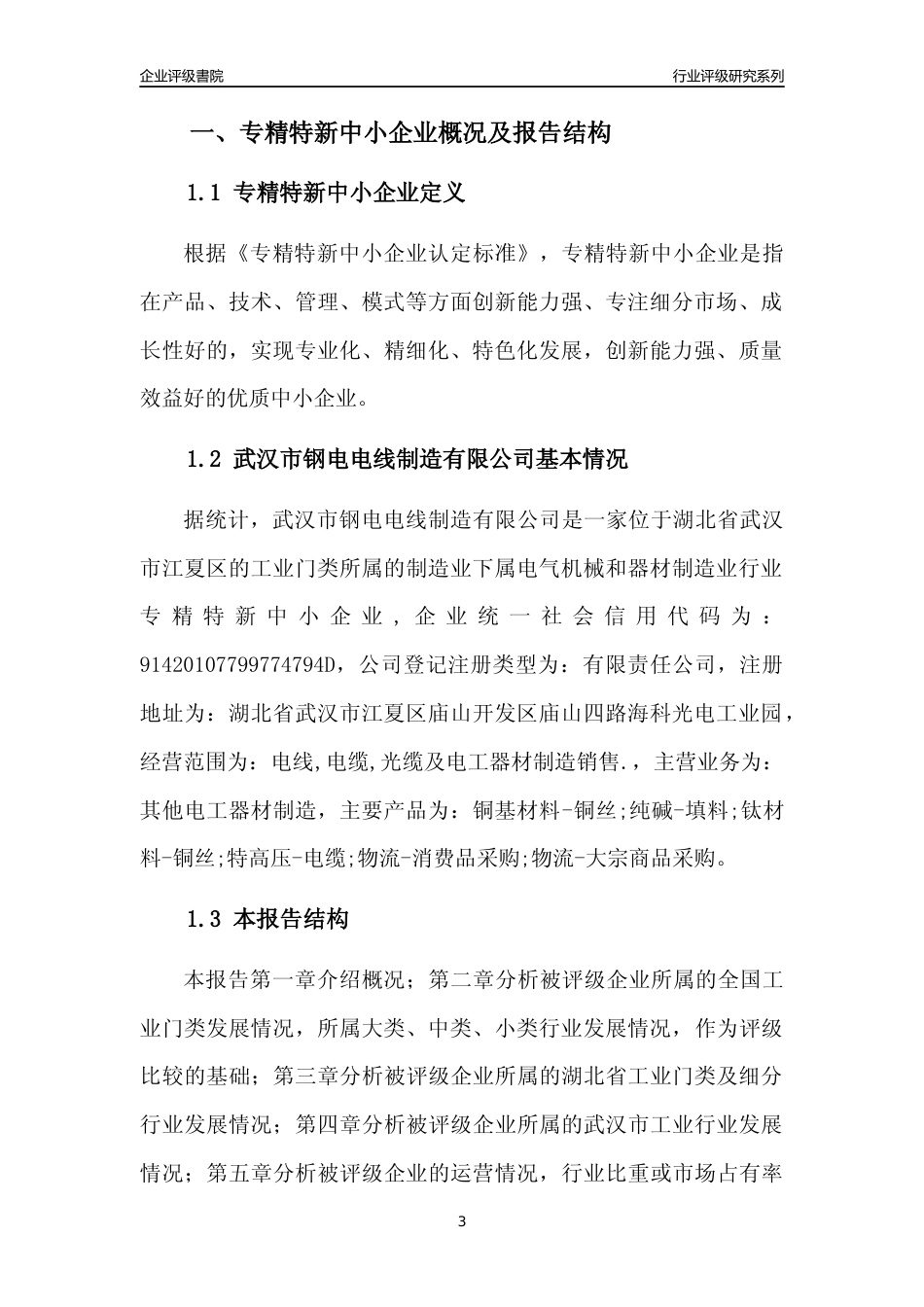 企业评级書院

行业评级研究系列

一、专精特新中小企业概况及报告结构

1.1 专精特新中小企业定义

根据《专精特新中小企业认定标准》，专精特新中小企业是指在产品、技术、管理、模式等方面创新能力强、专注细分市场、成长性好的，实现专业化、精细化、特色化发展，创新能力强、质量效益好的优质中小企业。

1.2 武汉市钢电电线制造有限公司基本情况

据统计，武汉市钢电电线制造有限公司是一家位于湖北省武汉市江夏区的工业门类所属的制造业下属电气机械和器材制造业行业专精特新中小企业，企业统一社会信用代码为：91420107799774794D，公司登记注册类型为：有限责任公司，注册地址为：湖北省武汉市江夏区庙山开发区庙山四路海科光电工业园，经营范围为：电线,电缆,光缆及电工器材制造销售.，主营业务为：其他电工器材制造，主要产品为：铜基材料-铜丝;纯碱-填料;钛材料-铜丝;特高压-电缆;物流-消费品采购;物流-大宗商品采购。

1.3 本报告结构

本报告第一章介绍概况；第二章分析被评级企业所属的全国工业门类发展情况，所属大类、中类、小类行业发展情况，作为评级比较的基础；第三章分析被评级企业所属的湖北省工业门类及细分行业发展情况；第四章分析被评级企业所属的武汉市工业行业发展情况；第五章分析被评级企业的运营情况，行业比重或市场占有率

3